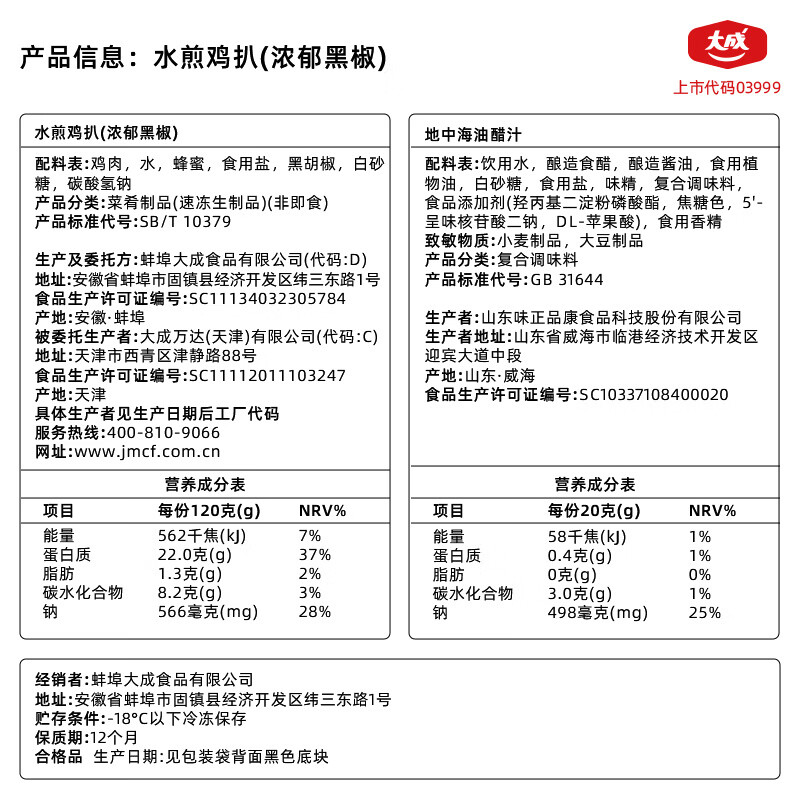 产品信息：水煎鸡扒(浓郁黑椒)

大成
上市代码03999

水煎鸡扒(浓郁黑椒)

配料表：鸡肉，水，蜂蜜，食用盐，黑胡椒，白砂糖，碳酸氢钠
产品分类：菜肴制品(速冻生制品)(非即食)
产品标准代号：SB/T 10379

生产及委托方：蚌埠大成食品有限公司(代码:D)
地址：安徽省蚌埠市固镇县经济开发区纬三东路1号
食品生产许可证编号：SC11134032305784
产地：安徽·蚌埠
被委托生产者：大成万达(天津)有限公司(代码:C)
地址：天津市西青区津静路88号
食品生产许可证编号：SC11112011103247
产地：天津
具体生产者见生产日期后工厂代码
服务热线：400-810-9066
网址：www.jmcf.com.cn

营养成分表

| 项目 | 每份120克(g) | NRV% |
|---|---|---|
| 能量 | 562千焦(kJ) | 7% |
| 蛋白质 | 22.0克(g) | 37% |
| 脂肪 | 1.3克(g) | 2% |
| 碳水化合物 | 8.2克(g) | 3% |
| 钠 | 566毫克(mg) | 28% |

地中海油醋汁

配料表：饮用水，酿造食醋，酿造酱油，食用植物油，白砂糖，食用盐，味精，复合调味料，食品添加剂(羟丙基二淀粉磷酸酯，焦糖色，5'-呈味核苷酸二钠，DL-苹果酸)，食用香精
致敏物质：小麦制品，大豆制品
产品分类：复合调味料
产品标准代号：GB 31644

生产者：山东味正品康食品科技股份有限公司
生产者地址：山东省威海市临港经济技术开发区迎宾大道中段
产地：山东·威海
食品生产许可证编号：SC10337108400020

营养成分表

| 项目 | 每份20克(g) | NRV% |
|---|---|---|
| 能量 | 58千焦(kJ) | 1% |
| 蛋白质 | 0.4克(g) | 1% |
| 脂肪 | 0克(g) | 0% |
| 碳水化合物 | 3.0克(g) | 1% |
| 钠 | 498毫克(mg) | 25% |

经销者：蚌埠大成食品有限公司
地址：安徽省蚌埠市固镇县经济开发区纬三东路1号
贮存条件：-18°C以下冷冻保存
保质期：12个月
合格品 生产日期：见包装袋背面黑色底块